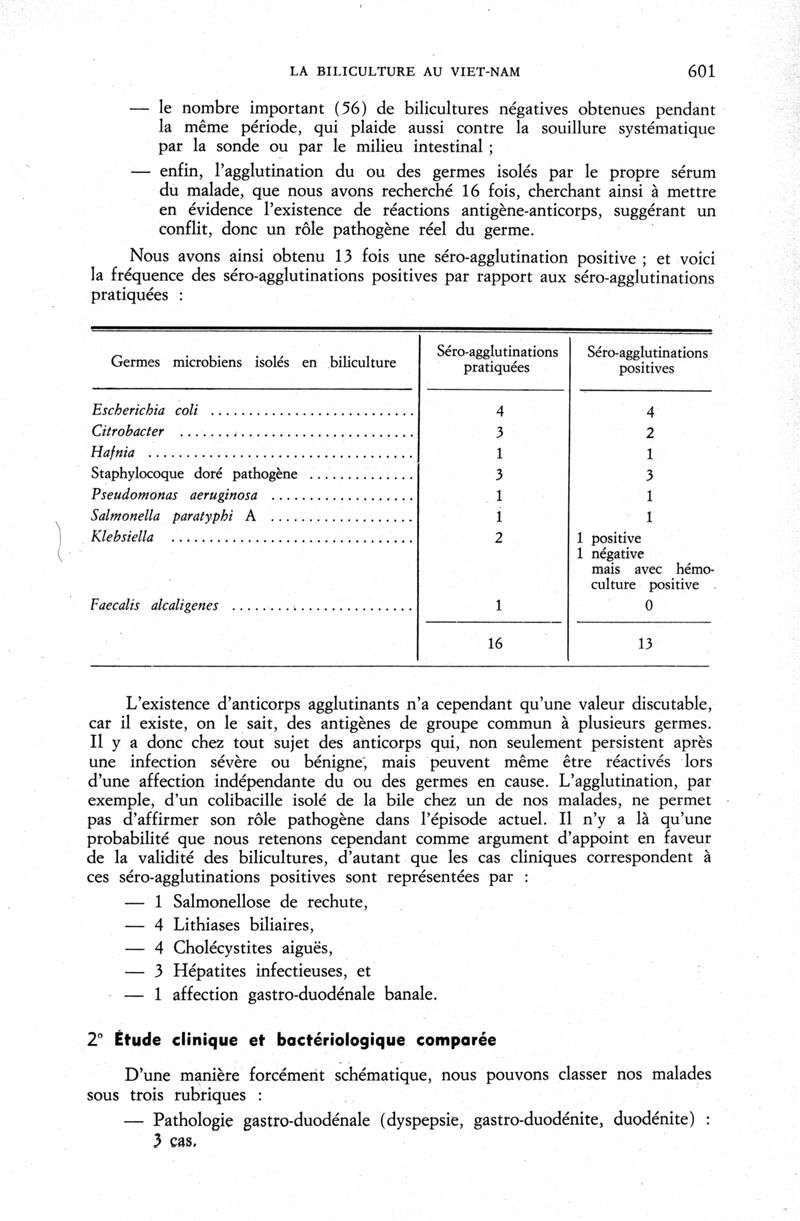 LA BILICULTURE AU VIET-NAM 601

— le nombre important (56) de bilicultures négatives obtenues pendant la même période, qui plaide aussi contre la souillure systématique par la sonde ou par le milieu intestinal ;

— enfin, l'agglutination du ou des germes isolés par le propre sérum du malade, que nous avons recherché 16 fois, cherchant ainsi à mettre en évidence l'existence de réactions antigène-anticorps, suggérant un conflit, donc un rôle pathogène réel du germe.

Nous avons ainsi obtenu 13 fois une séro-agglutination positive ; et voici la fréquence des séro-agglutinations positives par rapport aux séro-agglutinations pratiquées :

| Germes microbiens isolés en biliculture | Séro-agglutinations pratiquées | Séro-agglutinations positives |
|---|---|---|
| Escherichia coli | 4 | 4 |
| Citrobacter | 3 | 2 |
| Hafnia | 1 | 1 |
| Staphylocoque doré pathogène | 3 | 3 |
| Pseudomonas aeruginosa | 1 | 1 |
| Salmonella paratyphi A | 1 | 1 |
| Klebsiella | 2 | 1 positive 1 négative mais avec hémoculture positive |
| Faecalis alcaligenes | 1 | 0 |
| | 16 | 13 |

L'existence d'anticorps agglutinants n'a cependant qu'une valeur discutable, car il existe, on le sait, des antigènes de groupe commun à plusieurs germes. Il y a donc chez tout sujet des anticorps qui, non seulement persistent après une infection sévère ou bénigne, mais peuvent même être réactivés lors d'une affection indépendante du ou des germes en cause. L'agglutination, par exemple, d'un colibacille isolé de la bile chez un de nos malades, ne permet pas d'affirmer son rôle pathogène dans l'épisode actuel. Il n'y a là qu'une probabilité que nous retenons cependant comme argument d'appoint en faveur de la validité des bilicultures, d'autant que les cas cliniques correspondent à ces séro-agglutinations positives sont représentées par :

— 1 Salmonellose de rechute,
— 4 Lithiases biliaires,
— 4 Cholécystites aiguës,
— 3 Hépatites infectieuses, et
— 1 affection gastro-duodénale banale.

2° Étude clinique et bactériologique comparée

D'une manière forcément schématique, nous pouvons classer nos malades sous trois rubriques :

— Pathologie gastro-duodénale (dyspepsie, gastro-duodénite, duodénite) : 3 cas.